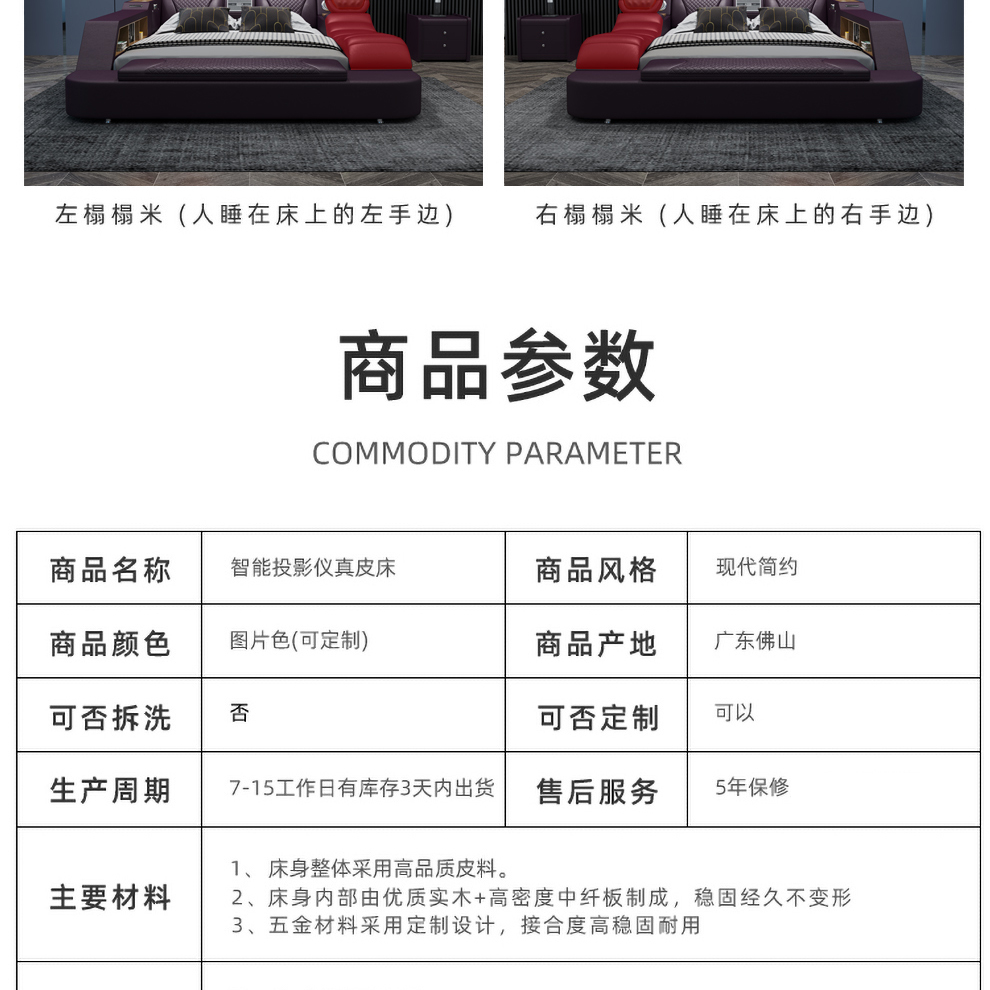 左榻榻米（人睡在床上的左手边）

右榻榻米（人睡在床上的右手边）

商品参数

COMMODITY PARAMETER

| 商品名称 | 智能投影仪真皮床 | 商品风格 | 现代简约 |
|---|---|---|---|
| 商品颜色 | 图片色(可定制) | 商品产地 | 广东佛山 |
| 可否拆洗 | 否 | 可否定制 | 可以 |
| 生产周期 | 7-15工作日有库存3天内出货 | 售后服务 | 5年保修 |
| 主要材料 | 1、床身整体采用高品质皮料。 2、床身内部由优质实木+高密度中纤板制成，稳固经久不变形 3、五金材料采用定制设计，接合度高稳固耐用 | | |